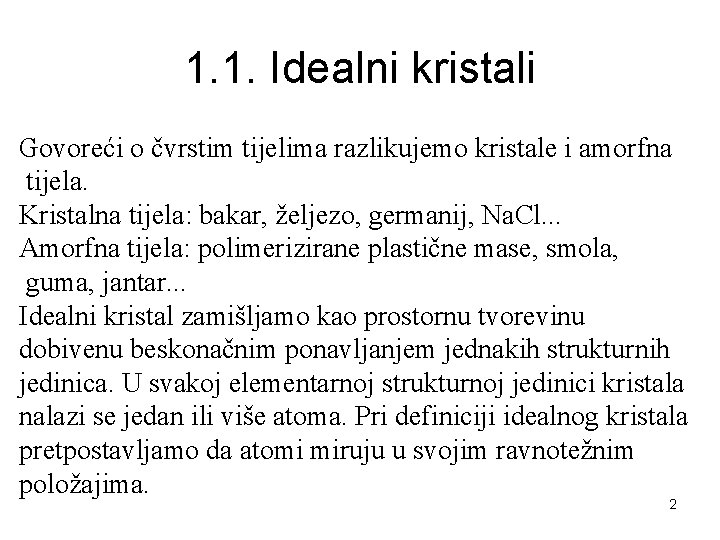 1.1. Idealni kristali

Govoreći o čvrstim tijelima razlikujemo kristale i amorfna tijela.
Kristalna tijela: bakar, željezo, germanij, NaCl...
Amorfna tijela: polimerizirane plastične mase, smola, guma, jantar...
Idealni kristal zamišljamo kao prostornu tvorevinu dobivenu beskonačnim ponavljanjem jednakih strukturnih jedinica. U svakoj elementarnoj strukturnoj jedinici kristala nalazi se jedan ili više atoma. Pri definiciji idealnog kristala pretpostavljamo da atomi miruju u svojim ravnotežnim položajima.

2